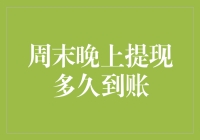 周末晚上提现
多久到账